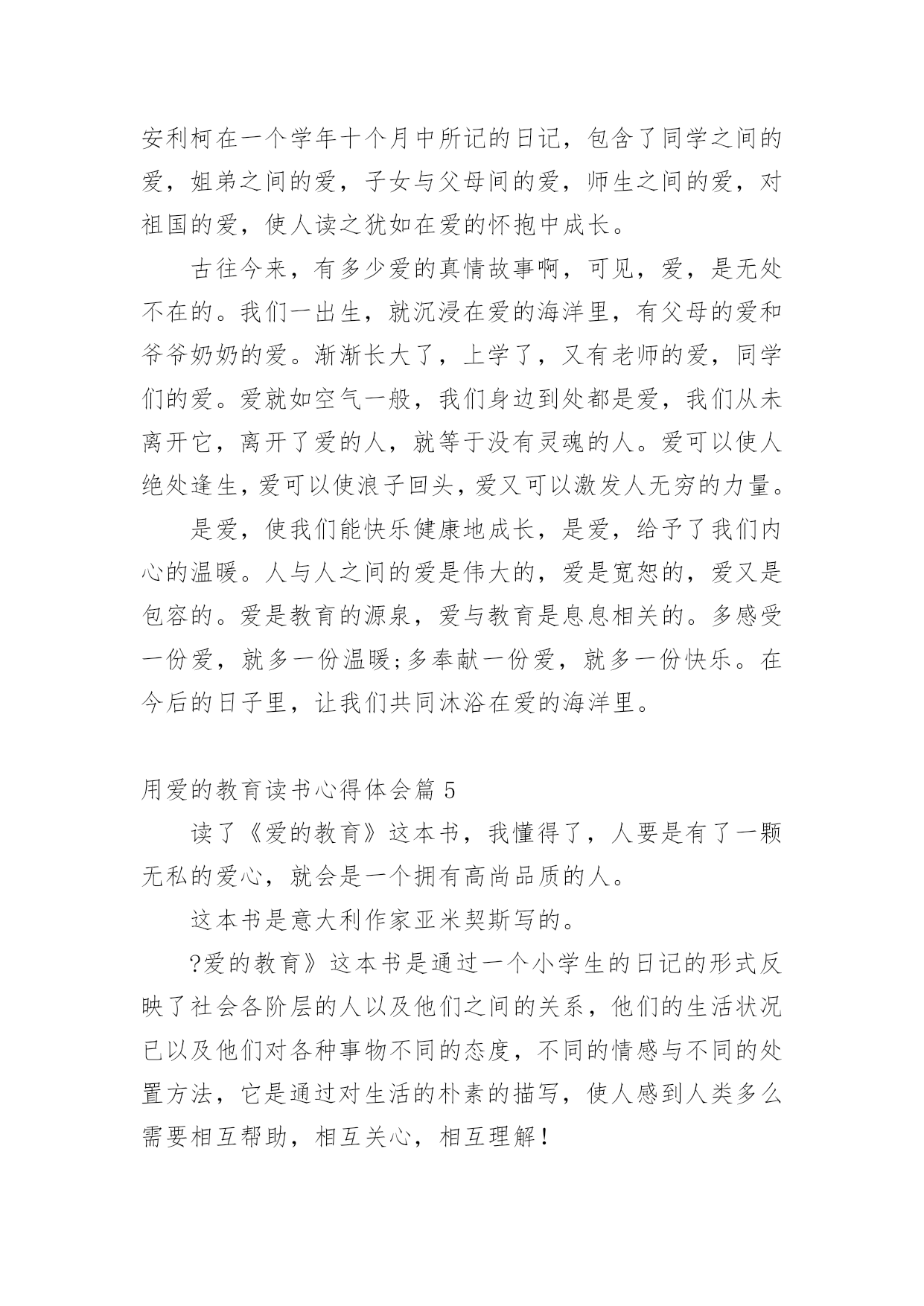 安利柯在一个学年十个月中所记的日记，包含了同学之间的爱，姐弟之间的爱，子女与父母间的爱，师生之间的爱，对祖国的爱，使人读之犹如在爱的怀抱中成长。

古往今来，有多少爱的真情故事啊，可见，爱，是无处不在的。我们一出生，就沉浸在爱的海洋里，有父母的爱和爷爷奶奶的爱。渐渐长大了，上学了，又有老师的爱，同学们的爱。爱就如空气一般，我们身边到处都是爱，我们从未离开它，离开了爱的人，就等于没有灵魂的人。爱可以使人绝处逢生，爱可以使浪子回头，爱又可以激发人无穷的力量。

是爱，使我们能快乐健康地成长，是爱，给予了我们内心的温暖。人与人之间的爱是伟大的，爱是宽恕的，爱又是包容的。爱是教育的源泉，爱与教育是息息相关的。多感受一份爱，就多一份温暖;多奉献一份爱，就多一份快乐。在今后的日子里，让我们共同沐浴在爱的海洋里。

用爱的教育读书心得体会篇 5

读了《爱的教育》这本书，我懂得了，人要是有了一颗无私的爱心，就会是一个拥有高尚品质的人。

这本书是意大利作家亚米契斯写的。

?爱的教育》这本书是通过一个小学生的日记的形式反映了社会各阶层的人以及他们之间的关系，他们的生活状况已以及他们对各种事物不同的态度，不同的情感与不同的处置方法，它是通过对生活的朴素的描写，使人感到人类多么需要相互帮助，相互关心，相互理解！